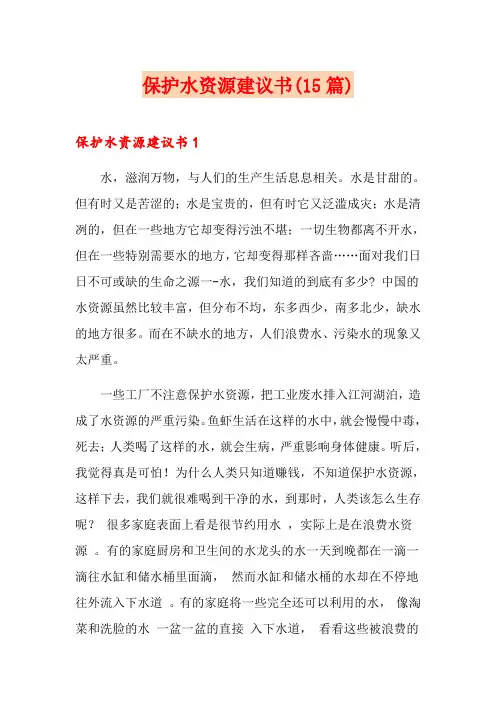 保护水资源建议书(15篇)

保护水资源建议书1

水，滋润万物，与人们的生产生活息息相关。水是甘甜的。但有时又是苦涩的；水是宝贵的，但有时它又泛滥成灾；水是清冽的，但在一些地方它却变得污浊不堪；一切生物都离不开水，但在一些特别需要水的地方，它却变得那样吝啬……面对我们日日不可或缺的生命之源一-水，我们知道的到底有多少？中国的水资源虽然比较丰富，但分布不均，东多西少，南多北少，缺水的地方很多。而在不缺水的地方，人们浪费水、污染水的现象又太严重。

一些工厂不注意保护水资源，把工业废水排入江河湖泊，造成了水资源的严重污染。鱼虾生活在这样的水中，就会慢慢中毒，死去；人类喝了这样的水，就会生病，严重影响身体健康。听后，我觉得真是可怕！为什么人类只知道赚钱，不知道保护水资源，这样下去，我们就很难喝到干净的水，到那时，人类该怎么生存呢？ 很多家庭表面上看是很节约用水 ，实际上是在浪费水资源 。有的家庭厨房和卫生间的水龙头的水一天到晚都在一滴一滴往水缸和储水桶里面滴， 然而水缸和储水桶的水却在不停地往外流入下水道 。有的家庭将一些完全还可以利用的水， 像淘菜和洗脸的水 一盆一盆的直接 入下水道， 看看这些被浪费的